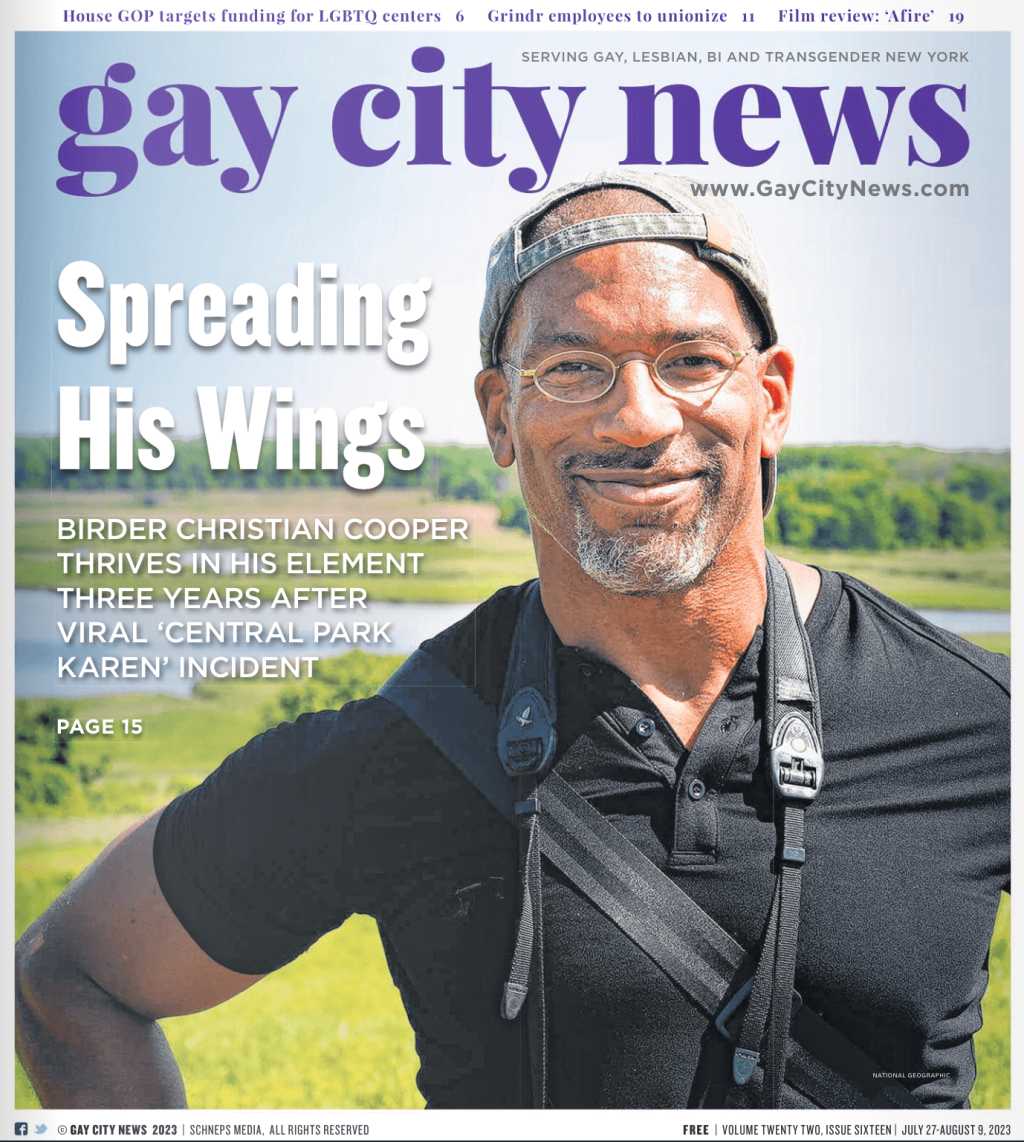 House GOP targets funding for LGBTQ centers 6 Grindr employees to unionize 11 Film review: 'Afire' 19

SERVING GAY, LESBIAN, BI AND TRANSGENDER NEW YORK

gay city news

www.GayCityNews.com

Spreading His Wings

BIRDER CHRISTIAN COOPER THRIVES IN HIS ELEMENT THREE YEARS AFTER VIRAL 'CENTRAL PARK KAREN' INCIDENT

PAGE 15

NATIONAL GEOGRAPHIC

© GAY CITY NEWS 2023 | SCHNEPS MEDIA, ALL RIGHTS RESERVED

FREE | VOLUME TWENTY TWO, ISSUE SIXTEEN | JULY 27-AUGUST 9, 2023